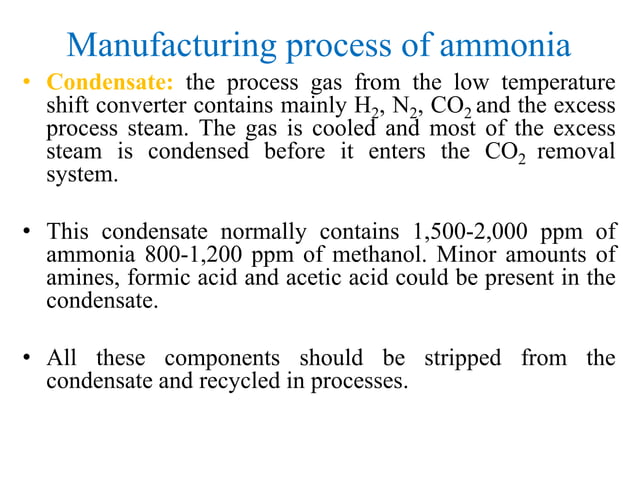 Manufacturing process of ammonia

• Condensate: the process gas from the low temperature shift converter contains mainly $H_2$, $N_2$, $CO_2$ and the excess process steam. The gas is cooled and most of the excess steam is condensed before it enters the $CO_2$ removal system.

• This condensate normally contains 1,500-2,000 ppm of ammonia 800-1,200 ppm of methanol. Minor amounts of amines, formic acid and acetic acid could be present in the condensate.

• All these components should be stripped from the condensate and recycled in processes.